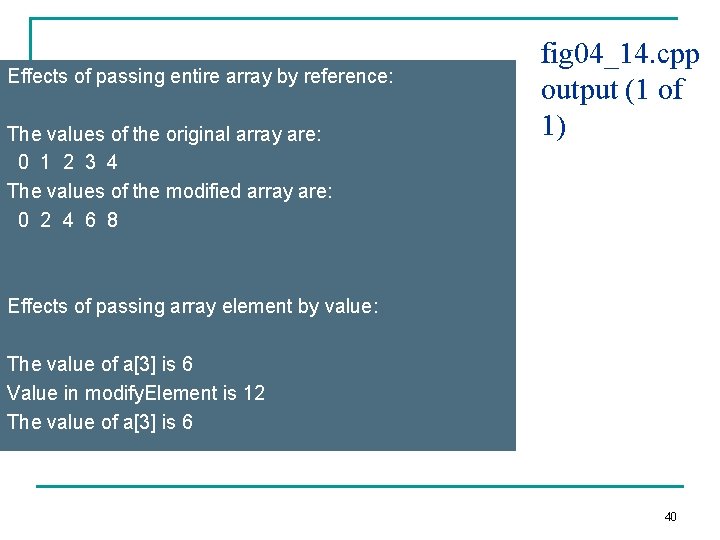 Effects of passing entire array by reference:

The values of the original array are:
0 1 2 3 4
The values of the modified array are:
0 2 4 6 8

Effects of passing array element by value:

The value of a[3] is 6
Value in modifyElement is 12
The value of a[3] is 6

fig04_14.cpp output (1 of 1)

40